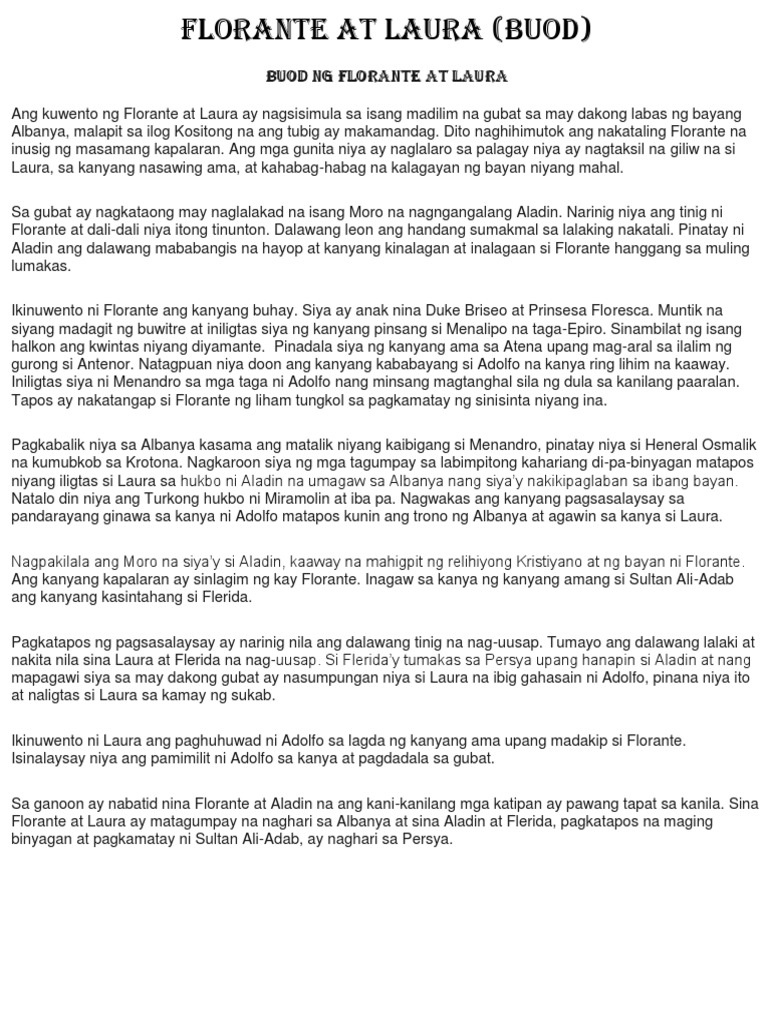 FLORANTE AT LAURA (BUOD)

BUOD NG FLORANTE AT LAURA

Ang kuwento ng Florante at Laura ay nagsisimula sa isang madilim na gubat sa may dakong labas ng bayang Albanya, malapit sa ilog Kositong na ang tubig ay makamandag. Dito naghihimutok ang nakataling Florante na inusig ng masamang kapalaran. Ang mga gunita niya ay naglalaro sa palagay niya ay nagtaksil na giliw na si Laura, sa kanyang nasawing ama, at kahabag-habag na kalagayan ng bayan niyang mahal.

Sa gubat ay nagkataong may naglalakad na isang Moro na nagngangalang Aladin. Narinig niya ang tinig ni Florante at dali-dali niya itong tinunton. Dalawang leon ang handang sumakmal sa lalaking nakatali. Pinatay ni Aladin ang dalawang mababangis na hayop at kanyang kinalagan at inalagaan si Florante hanggang sa muling lumakas.

Ikinuwento ni Florante ang kanyang buhay. Siya ay anak nina Duke Briseo at Prinsesa Floresca. Muntik na siyang madagit ng buwitre at iniligtas siya ng kanyang pinsang si Menalipo na taga-Epiro. Sinambilat ng isang halkon ang kwintas niyang diyamante. Pinadala siya ng kanyang ama sa Atena upang mag-aral sa ilalim ng gurong si Antenor. Natagpuan niya doon ang kanyang kababayang si Adolfo na kanya ring lihim na kaaway. Iniligtas siya ni Menandro sa mga taga ni Adolfo nang minsang magtanghal sila ng dula sa kanilang paaralan. Tapos ay nakatangap si Florante ng liham tungkol sa pagkamatay ng sinisinta niyang ina.

Pagkabalik niya sa Albanya kasama ang matalik niyang kaibigang si Menandro, pinatay niya si Heneral Osmalik na kumubkob sa Krotona. Nagkaroon siya ng mga tagumpay sa labimpitong kahariang di-pa-binyagan matapos niyang iligtas si Laura sa hukbo ni Aladin na umagaw sa Albanya nang siya'y nakikipaglaban sa ibang bayan. Natalo din niya ang Turkong hukbo ni Miramolin at iba pa. Nagwakas ang kanyang pagsasalaysay sa pandarayang ginawa sa kanya ni Adolfo matapos kunin ang trono ng Albanya at agawin sa kanya si Laura.

Nagpakilala ang Moro na siya'y si Aladin, kaaway na mahigpit ng relihiyong Kristiyano at ng bayan ni Florante. Ang kanyang kapalaran ay sinlagim ng kay Florante. Inagaw sa kanya ng kanyang amang si Sultan Ali-Adab ang kanyang kasintahang si Flerida.

Pagkatapos ng pagsasalaysay ay narinig nila ang dalawang tinig na nag-uusap. Tumayo ang dalawang lalaki at nakita nila sina Laura at Flerida na nag-uusap. Si Flerida'y tumakas sa Persya upang hanapin si Aladin at nang mapagawi siya sa may dakong gubat ay nasumpungan niya si Laura na ibig gahasain ni Adolfo, pinana niya ito at naligtas si Laura sa kamay ng sukab.

Ikinuwento ni Laura ang paghuhuwad ni Adolfo sa lagda ng kanyang ama upang madakip si Florante. Isinalaysay niya ang pamimilit ni Adolfo sa kanya at pagdadala sa gubat.

Sa ganoon ay nabatid nina Florante at Aladin na ang kani-kanilang mga katipan ay pawang tapat sa kanila. Sina Florante at Laura ay matagumpay na naghari sa Albanya at sina Aladin at Flerida, pagkatapos na maging binyagan at pagkamatay ni Sultan Ali-Adab, ay naghari sa Persya.